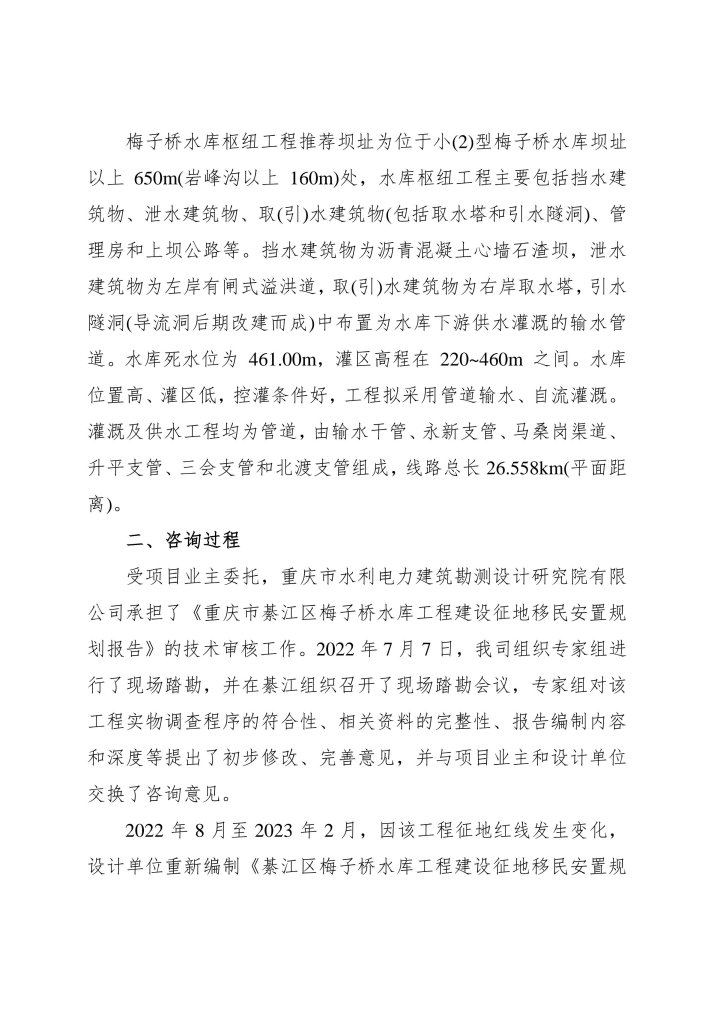 梅子桥水库枢纽工程推荐坝址为位于小(2)型梅子桥水库坝址以上 650m(岩峰沟以上 160m)处，水库枢纽工程主要包括挡水建筑物、泄水建筑物、取(引)水建筑物(包括取水塔和引水隧洞)、管理房和上坝公路等。挡水建筑物为沥青混凝土心墙石渣坝，泄水建筑物为左岸有闸式溢洪道，取(引)水建筑物为右岸取水塔，引水隧洞(导流洞后期改建而成)中布置为水库下游供水灌溉的输水管道。水库死水位为 461.00m，灌区高程在 220~460m 之间。水库位置高、灌区低，控灌条件好，工程拟采用管道输水、自流灌溉。灌溉及供水工程均为管道，由输水干管、永新支管、马桑岗渠道、升平支管、三会支管和北渡支管组成，线路总长 26.558km(平面距离)。

二、咨询过程

受项目业主委托，重庆市水利电力建筑勘测设计研究院有限公司承担了《重庆市綦江区梅子桥水库工程建设征地移民安置规划报告》的技术审核工作。2022 年 7 月 7 日，我司组织专家组进行了现场踏勘，并在綦江组织召开了现场踏勘会议，专家组对该工程实物调查程序的符合性、相关资料的完整性、报告编制内容和深度等提出了初步修改、完善意见，并与项目业主和设计单位交换了咨询意见。

2022 年 8 月至 2023 年 2 月，因该工程征地红线发生变化，设计单位重新编制《綦江区梅子桥水库工程建设征地移民安置规